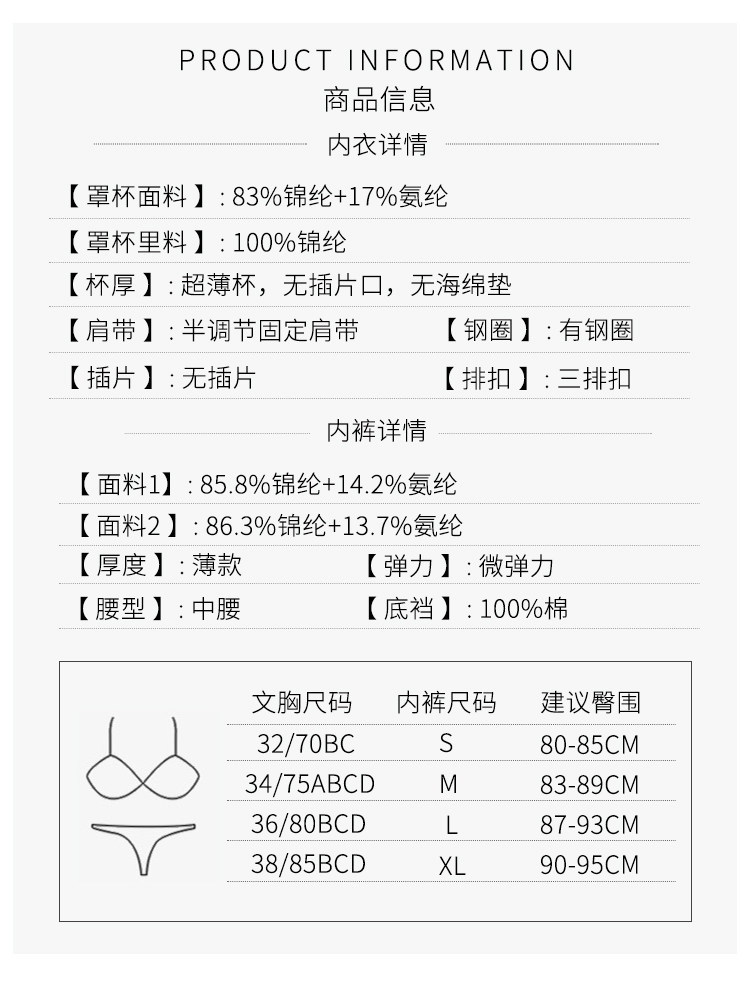 PRODUCT INFORMATION
商品信息

内衣详情

【罩杯面料】: 83%锦纶+17%氨纶

【罩杯里料】: 100%锦纶

【杯厚】: 超薄杯，无插片口，无海绵垫

【肩带】: 半调节固定肩带 【钢圈】: 有钢圈

【插片】: 无插片 【排扣】: 三排扣

内裤详情

【面料1】: 85.8%锦纶+14.2%氨纶

【面料2】: 86.3%锦纶+13.7%氨纶

【厚度】: 薄款 【弹力】: 微弹力

【腰型】: 中腰 【底裆】: 100%棉

| 文胸尺码 | 内裤尺码 | 建议臀围 |
|---|---|---|
| 32/70BC | S | 80-85CM |
| 34/75ABCD | M | 83-89CM |
| 36/80BCD | L | 87-93CM |
| 38/85BCD | XL | 90-95CM |